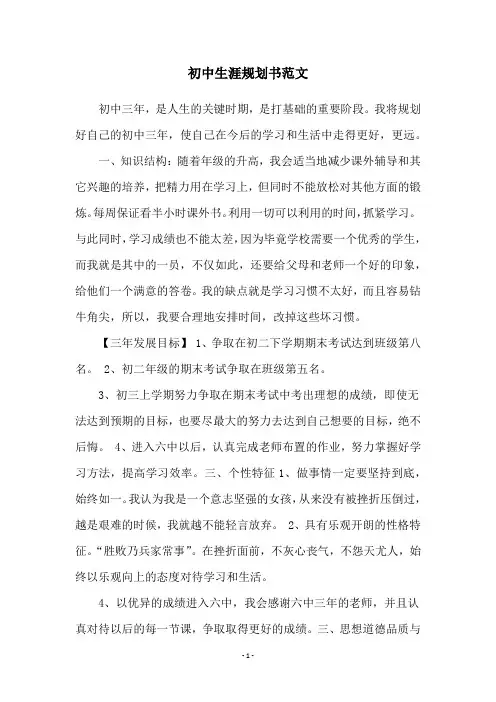 初中生涯规划书范文

初中三年，是人生的关键时期，是打基础的重要阶段。我将规划好自己的初中三年，使自己在今后的学习和生活中走得更好，更远。

一、知识结构：随着年级的升高，我会适当地减少课外辅导和其它兴趣的培养，把精力用在学习上，但同时不能放松对其他方面的锻炼。每周保证看半小时课外书。利用一切可以利用的时间，抓紧学习。与此同时，学习成绩也不能太差，因为毕竟学校需要一个优秀的学生，而我就是其中的一员，不仅如此，还要给父母和老师一个好的印象，给他们一个满意的答卷。我的缺点就是学习习惯不太好，而且容易钻牛角尖，所以，我要合理地安排时间，改掉这些坏习惯。

【三年发展目标】 1、争取在初二下学期期末考试达到班级第八名。 2、初二年级的期末考试争取在班级第五名。

3、初三上学期努力争取在期末考试中考出理想的成绩，即使无法达到预期的目标，也要尽最大的努力去达到自己想要的目标，绝不后悔。 4、进入六中以后，认真完成老师布置的作业，努力掌握好学习方法，提高学习效率。三、个性特征 1、做事情一定要坚持到底，始终如一。我认为我是一个意志坚强的女孩，从来没有被挫折压倒过，越是艰难的时候，我就越不能轻言放弃。 2、具有乐观开朗的性格特征。“胜败乃兵家常事”。在挫折面前，不灰心丧气，不怨天尤人，始终以乐观向上的态度对待学习和生活。

4、以优异的成绩进入六中，我会感谢六中三年的老师，并且认真对待以后的每一节课，争取取得更好的成绩。三、思想道德品质与

- 1 -